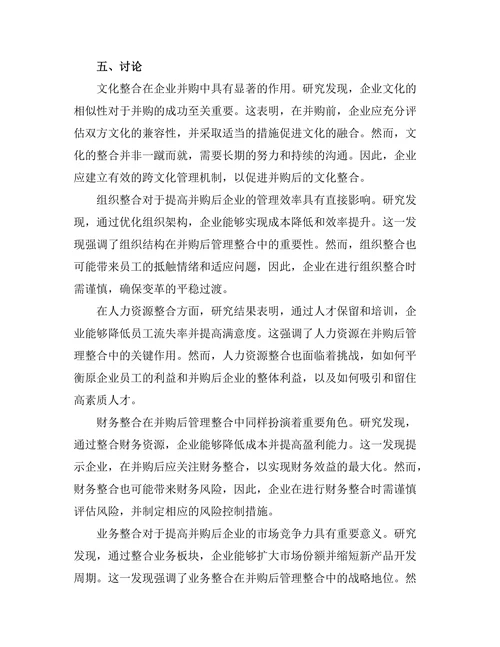 五、讨论

文化整合在企业并购中具有显著的作用。研究发现，企业文化的相似性对于并购的成功至关重要。这表明，在并购前，企业应充分评估双方文化的兼容性，并采取适当的措施促进文化的融合。然而，文化的整合并非一蹴而就，需要长期的努力和持续的沟通。因此，企业应建立有效的跨文化管理机制，以促进并购后的文化整合。

组织整合对于提高并购后企业的管理效率具有直接影响。研究发现，通过优化组织架构，企业能够实现成本降低和效率提升。这一发现强调了组织结构在并购后管理整合中的重要性。然而，组织整合也可能带来员工的抵触情绪和适应问题，因此，企业在进行组织整合时需谨慎，确保变革的平稳过渡。

在人力资源整合方面，研究结果表明，通过人才保留和培训，企业能够降低员工流失率并提高满意度。这强调了人力资源在并购后管理整合中的关键作用。然而，人力资源整合也面临着挑战，如如何平衡原企业员工的利益和并购后企业的整体利益，以及如何吸引和留住高素质人才。

财务整合在并购后管理整合中同样扮演着重要角色。研究发现，通过整合财务资源，企业能够降低成本并提高盈利能力。这一发现提示企业，在并购后应关注财务整合，以实现财务效益的最大化。然而，财务整合也可能带来财务风险，因此，企业在进行财务整合时需谨慎评估风险，并制定相应的风险控制措施。

业务整合对于提高并购后企业的市场竞争力具有重要意义。研究发现，通过整合业务板块，企业能够扩大市场份额并缩短新产品开发周期。这一发现强调了业务整合在并购后管理整合中的战略地位。然